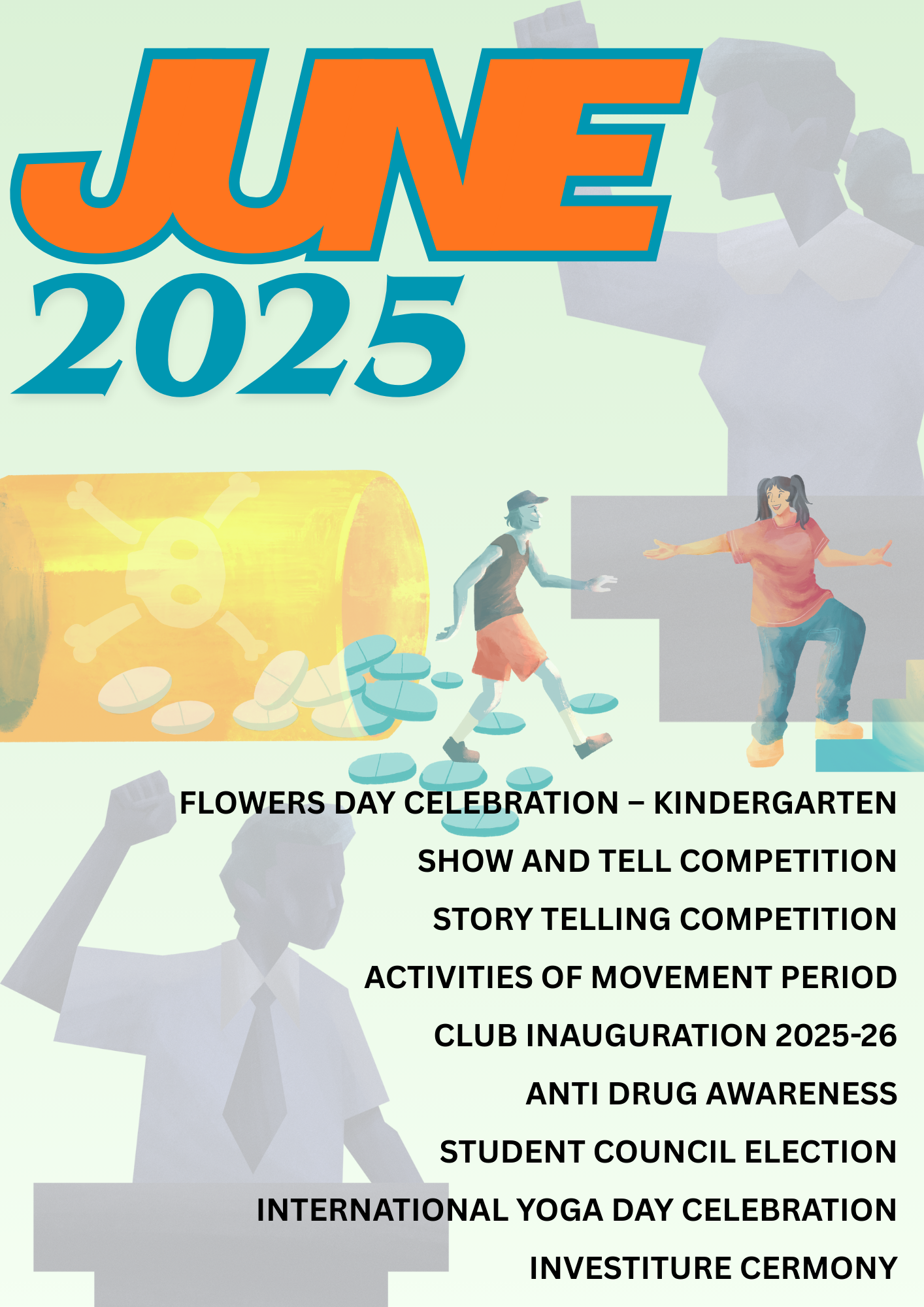 JUNE
2025

FLOWERS DAY CELEBRATION – KINDERGARTEN

SHOW AND TELL COMPETITION

STORY TELLING COMPETITION

ACTIVITIES OF MOVEMENT PERIOD

CLUB INAUGURATION 2025-26

ANTI DRUG AWARENESS

STUDENT COUNCIL ELECTION

INTERNATIONAL YOGA DAY CELEBRATION

INVESTITURE CERMONY